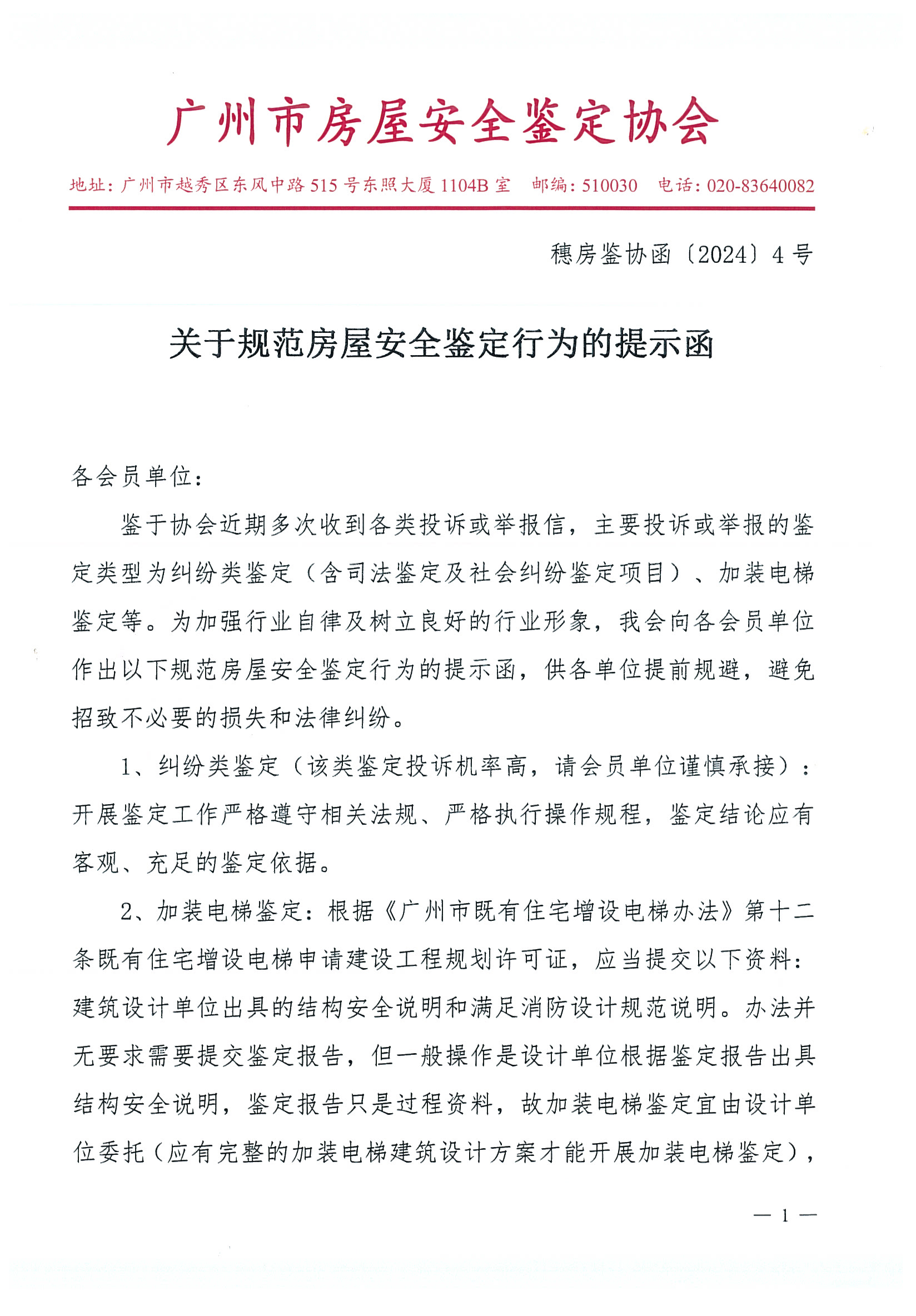 广州市房屋安全鉴定协会

地址：广州市越秀区东风中路515号东照大厦1104B室　邮编：510030　电话：020-83640082

穗房鉴协函〔2024〕4号

关于规范房屋安全鉴定行为的提示函

各会员单位：

鉴于协会近期多次收到各类投诉或举报信，主要投诉或举报的鉴定类型为纠纷类鉴定（含司法鉴定及社会纠纷鉴定项目）、加装电梯鉴定等。为加强行业自律及树立良好的行业形象，我会向各会员单位作出以下规范房屋安全鉴定行为的提示函，供各单位提前规避，避免招致不必要的损失和法律纠纷。

1、纠纷类鉴定（该类鉴定投诉机率高，请会员单位谨慎承接）：开展鉴定工作严格遵守相关法规、严格执行操作规程，鉴定结论应有客观、充足的鉴定依据。

2、加装电梯鉴定：根据《广州市既有住宅增设电梯办法》第十二条既有住宅增设电梯申请建设工程规划许可证，应当提交以下资料：建筑设计单位出具的结构安全说明和满足消防设计规范说明。办法并无要求需要提交鉴定报告，但一般操作是设计单位根据鉴定报告出具结构安全说明，鉴定报告只是过程资料，故加装电梯鉴定宜由设计单位委托（应有完整的加装电梯建筑设计方案才能开展加装电梯鉴定），

— 1 —